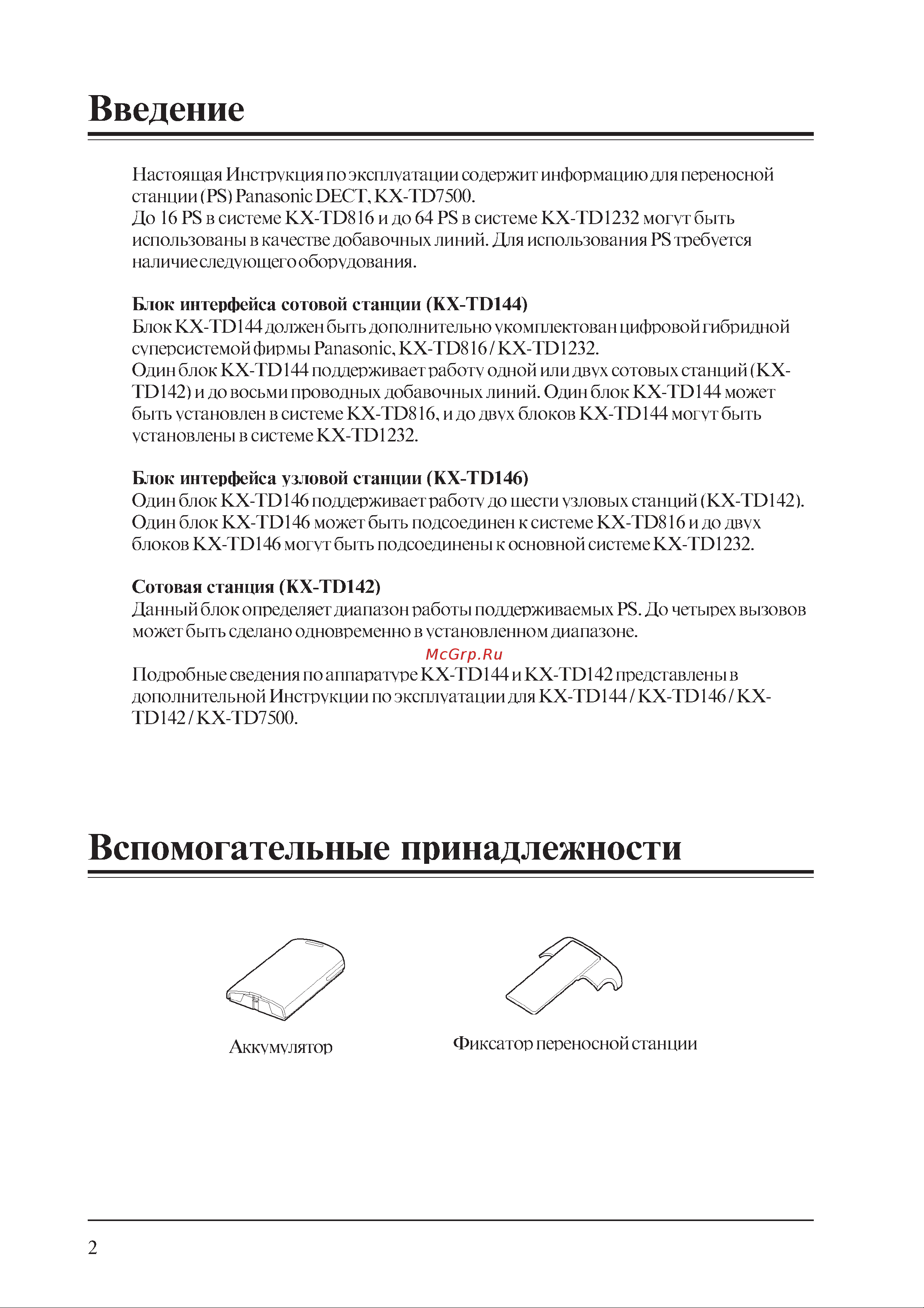 Введение

Настоящая Инструкция по эксплуатации содержит информацию для переносной станции (PS) Panasonic DECT, KX-TD7500.
До 16 PS в системе KX-TD816 и до 64 PS в системе KX-TD1232 могут быть использованы в качестве добавочных линий. Для использования PS требуется наличие следующего оборудования.

Блок интерфейса сотовой станции (KX-TD144)
Блок KX-TD144 должен быть дополнительно укомплектован цифровой гибридной суперсистемой фирмы Panasonic, KX-TD816 / KX-TD1232.
Один блок KX-TD144 поддерживает работу одной или двух сотовых станций (KX-TD142) и до восьми проводных добавочных линий. Один блок KX-TD144 может быть установлен в системе KX-TD816, и до двух блоков KX-TD144 могут быть установлены в системе KX-TD1232.

Блок интерфейса узловой станции (KX-TD146)
Один блок KX-TD146 поддерживает работу до шести узловых станций (KX-TD142). Один блок KX-TD146 может быть подсоединен к системе KX-TD816 и до двух блоков KX-TD146 могут быть подсоединены к основной системе KX-TD1232.

Сотовая станция (KX-TD142)
Данный блок определяет диапазон работы поддерживаемых PS. До четырех вызовов может быть сделано одновременно в установленном диапазоне.

McGrp.Ru

Подробные сведения по аппаратуре KX-TD144 и KX-TD142 представлены в дополнительной Инструкции по эксплуатации для KX-TD144 / KX-TD146 / KX-TD142 / KX-TD7500.

Вспомогательные принадлежности

Аккумулятор

Фиксатор переносной станции

2